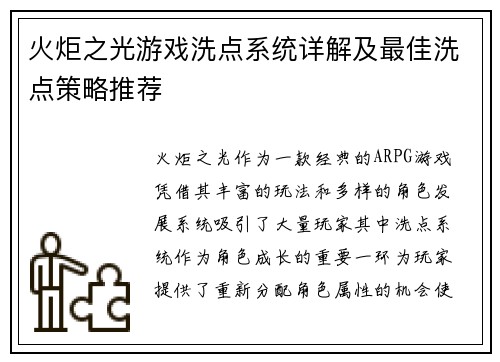 火炬之光游戏洗点系统详解及最佳洗点策略推荐

火炬之光作为一款经典的ARPG游戏凭借其丰富的玩法和多样的角色发展系统吸引了大量玩家其中洗点系统作为角色成长的重要一环为玩家提供了重新分配角色属性的机会使